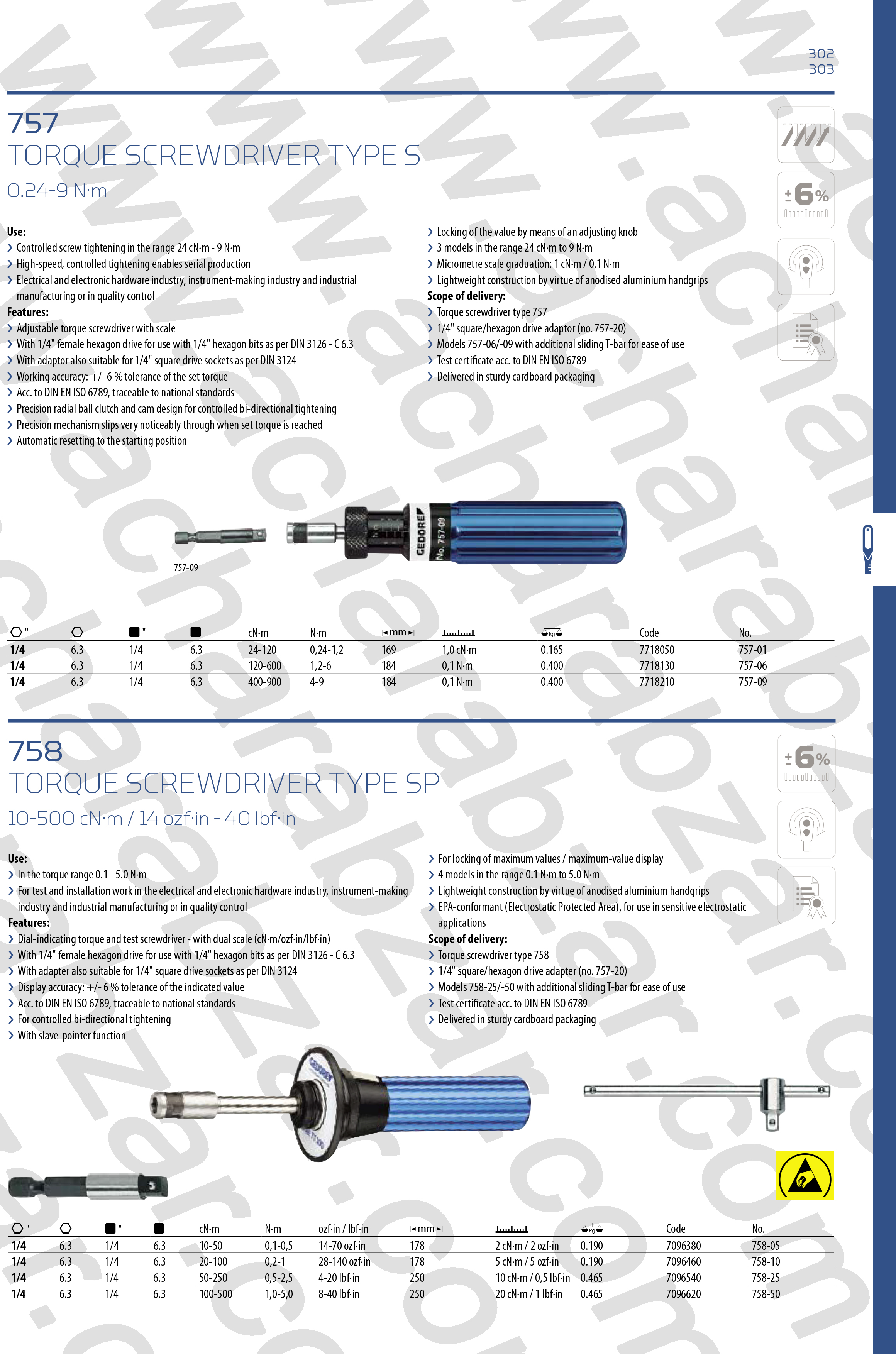 302
303

757
TORQUE SCREWDRIVER TYPE S
0.24-9 N·m

±6%

Use:
› Controlled screw tightening in the range 24 cN·m - 9 N·m
› High-speed, controlled tightening enables serial production
› Electrical and electronic hardware industry, instrument-making industry and industrial manufacturing or in quality control
Features:
› Adjustable torque screwdriver with scale
› With 1/4" female hexagon drive for use with 1/4" hexagon bits as per DIN 3126 - C 6.3
› With adaptor also suitable for 1/4" square drive sockets as per DIN 3124
› Working accuracy: +/- 6 % tolerance of the set torque
› Acc. to DIN EN ISO 6789, traceable to national standards
› Precision radial ball clutch and cam design for controlled bi-directional tightening
› Precision mechanism slips very noticeably through when set torque is reached
› Automatic resetting to the starting position

› Locking of the value by means of an adjusting knob
› 3 models in the range 24 cN·m to 9 N·m
› Micrometre scale graduation: 1 cN·m / 0.1 N·m
› Lightweight construction by virtue of anodised aluminium handgrips
Scope of delivery:
› Torque screwdriver type 757
› 1/4" square/hexagon drive adaptor (no. 757-20)
› Models 757-06/-09 with additional sliding T-bar for ease of use
› Test certificate acc. to DIN EN ISO 6789
› Delivered in sturdy cardboard packaging

757-09
GEDORE
No. 757-09

| " | | " | | cN·m | N·m | mm | | kg | Code | No. |
|---|---|---|---|---|---|---|---|---|---|---|
| 1/4 | 6.3 | 1/4 | 6.3 | 24-120 | 0,24-1,2 | 169 | 1,0 cN·m | 0.165 | 7718050 | 757-01 |
| 1/4 | 6.3 | 1/4 | 6.3 | 120-600 | 1,2-6 | 184 | 0,1 N·m | 0.400 | 7718130 | 757-06 |
| 1/4 | 6.3 | 1/4 | 6.3 | 400-900 | 4-9 | 184 | 0,1 N·m | 0.400 | 7718210 | 757-09 |

758
TORQUE SCREWDRIVER TYPE SP
10-500 cN·m / 14 ozf·in - 40 lbf·in

±6%

Use:
› In the torque range 0.1 - 5.0 N·m
› For test and installation work in the electrical and electronic hardware industry, instrument-making industry and industrial manufacturing or in quality control
Features:
› Dial-indicating torque and test screwdriver - with dual scale (cN·m/ozf·in/lbf·in)
› With 1/4" female hexagon drive for use with 1/4" hexagon bits as per DIN 3126 - C 6.3
› With adapter also suitable for 1/4" square drive sockets as per DIN 3124
› Display accuracy: +/- 6 % tolerance of the indicated value
› Acc. to DIN EN ISO 6789, traceable to national standards
› For controlled bi-directional tightening
› With slave-pointer function

› For locking of maximum values / maximum-value display
› 4 models in the range 0.1 N·m to 5.0 N·m
› Lightweight construction by virtue of anodised aluminium handgrips
› EPA-conformant (Electrostatic Protected Area), for use in sensitive electrostatic applications
Scope of delivery:
› Torque screwdriver type 758
› 1/4" square/hexagon drive adapter (no. 757-20)
› Models 758-25/-50 with additional sliding T-bar for ease of use
› Test certificate acc. to DIN EN ISO 6789
› Delivered in sturdy cardboard packaging

GEDORE

| " | | " | | cN·m | N·m | ozf·in / lbf·in | mm | | kg | Code | No. |
|---|---|---|---|---|---|---|---|---|---|---|---|
| 1/4 | 6.3 | 1/4 | 6.3 | 10-50 | 0,1-0,5 | 14-70 ozf·in | 178 | 2 cN·m / 2 ozf·in | 0.190 | 7096380 | 758-05 |
| 1/4 | 6.3 | 1/4 | 6.3 | 20-100 | 0,2-1 | 28-140 ozf·in | 178 | 5 cN·m / 5 ozf·in | 0.190 | 7096460 | 758-10 |
| 1/4 | 6.3 | 1/4 | 6.3 | 50-250 | 0,5-2,5 | 4-20 lbf·in | 250 | 10 cN·m / 0,5 lbf·in | 0.465 | 7096540 | 758-25 |
| 1/4 | 6.3 | 1/4 | 6.3 | 100-500 | 1,0-5,0 | 8-40 lbf·in | 250 | 20 cN·m / 1 lbf·in | 0.465 | 7096620 | 758-50 |

www.acharabzar.com